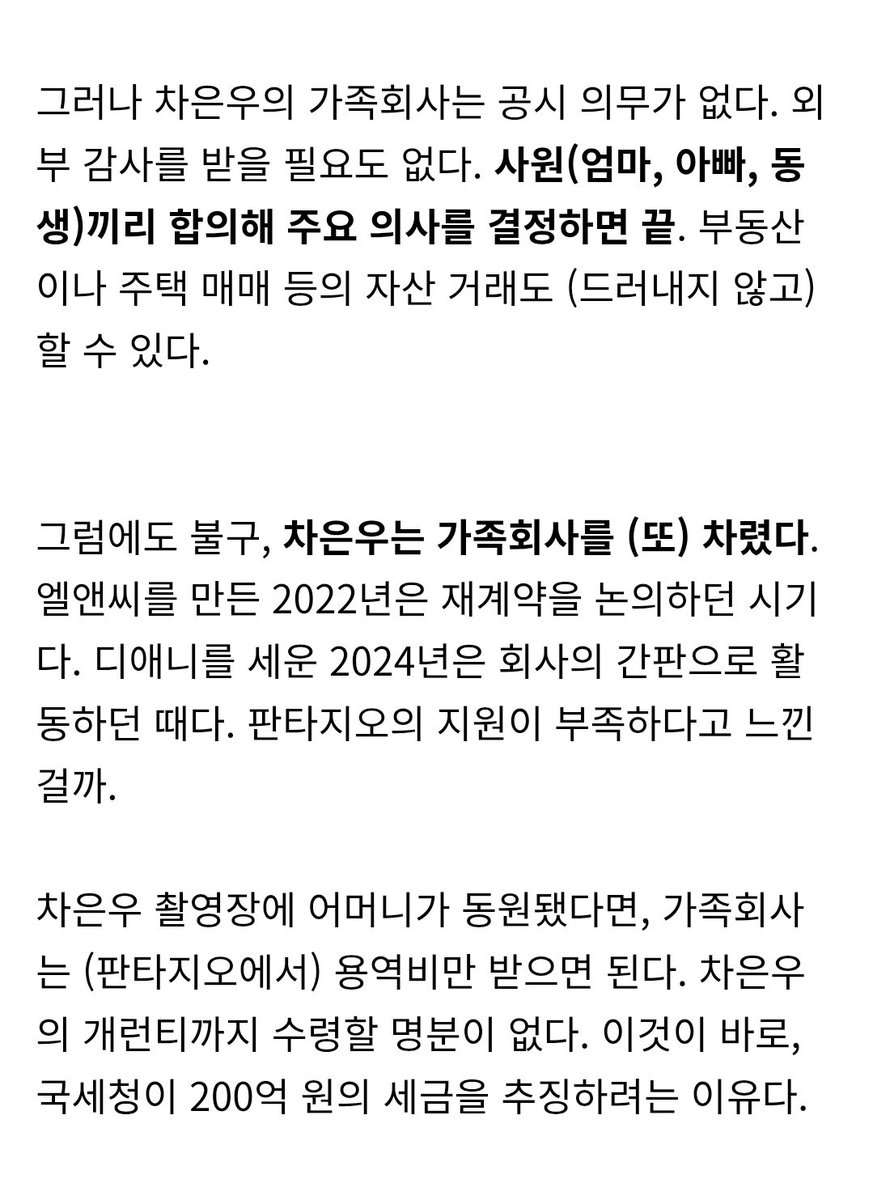 그러나 차은우의 가족회사는 공시 의무가 없다. 외부 감사를 받을 필요도 없다. 사원(엄마, 아빠, 동생)끼리 합의해 주요 의사를 결정하면 끝. 부동산이나 주택 매매 등의 자산 거래도 (드러내지 않고) 할 수 있다.

그럼에도 불구, 차은우는 가족회사를 (또) 차렸다. 엘앤씨를 만든 2022년은 재계약을 논의하던 시기다. 디애니를 세운 2024년은 회사의 간판으로 활동하던 때다. 판타지오의 지원이 부족하다고 느낀 걸까.

차은우 촬영장에 어머니가 동원됐다면, 가족회사는 (판타지오에서) 용역비만 받으면 된다. 차은우의 개런티까지 수령할 명분이 없다. 이것이 바로, 국세청이 200억 원의 세금을 추징하려는 이유다.